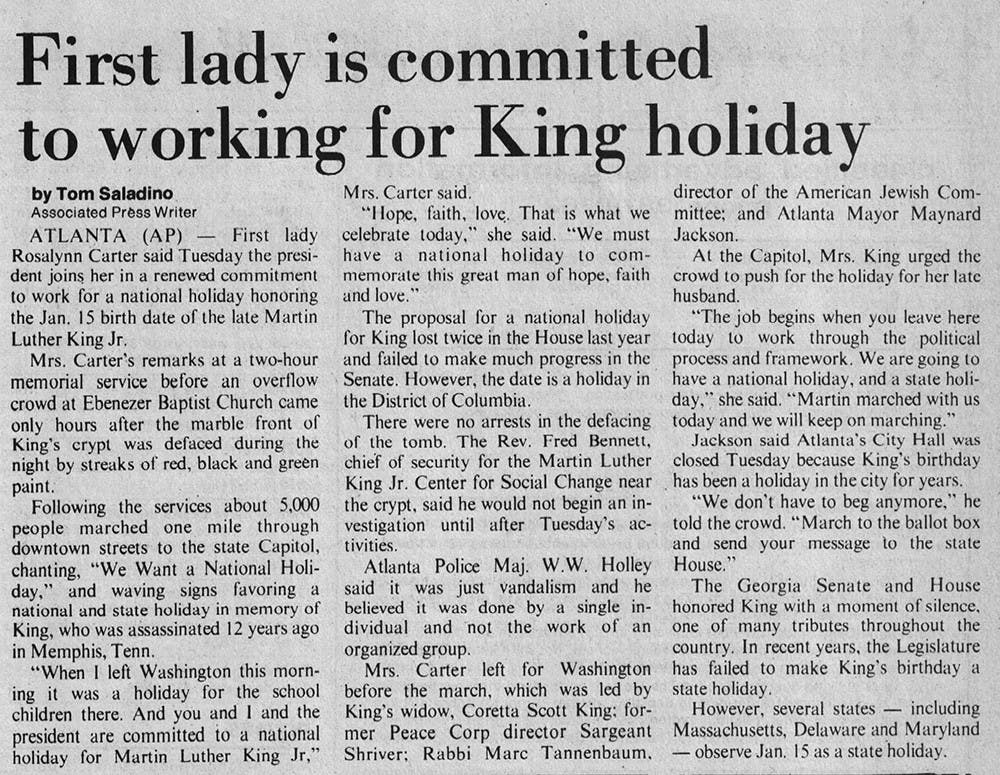 First lady is committed to working for King holiday

by Tom Saladino
Associated Press Writer

ATLANTA (AP) — First lady Rosalynn Carter said Tuesday the president joins her in a renewed commitment to work for a national holiday honoring the Jan. 15 birth date of the late Martin Luther King Jr.

Mrs. Carter's remarks at a two-hour memorial service before an overflow crowd at Ebenezer Baptist Church came only hours after the marble front of King's crypt was defaced during the night by streaks of red, black and green paint.

Following the services about 5,000 people marched one mile through downtown streets to the state Capitol, chanting, "We Want a National Holiday," and waving signs favoring a national and state holiday in memory of King, who was assassinated 12 years ago in Memphis, Tenn.

"When I left Washington this morning it was a holiday for the school children there. And you and I and the president are committed to a national holiday for Martin Luther King Jr," Mrs. Carter said.

"Hope, faith, love. That is what we celebrate today," she said. "We must have a national holiday to commemorate this great man of hope, faith and love."

The proposal for a national holiday for King lost twice in the House last year and failed to make much progress in the Senate. However, the date is a holiday in the District of Columbia.

There were no arrests in the defacing of the tomb. The Rev. Fred Bennett, chief of security for the Martin Luther King Jr. Center for Social Change near the crypt, said he would not begin an investigation until after Tuesday's activities.

Atlanta Police Maj. W.W. Holley said it was just vandalism and he believed it was done by a single individual and not the work of an organized group.

Mrs. Carter left for Washington before the march, which was led by King's widow, Coretta Scott King; former Peace Corp director Sargeant Shriver; Rabbi Marc Tannenbaum, director of the American Jewish Committee; and Atlanta Mayor Maynard Jackson.

At the Capitol, Mrs. King urged the crowd to push for the holiday for her late husband.

"The job begins when you leave here today to work through the political process and framework. We are going to have a national holiday, and a state holiday," she said. "Martin marched with us today and we will keep on marching."

Jackson said Atlanta's City Hall was closed Tuesday because King's birthday has been a holiday in the city for years.

"We don't have to beg anymore," he told the crowd. "March to the ballot box and send your message to the state House."

The Georgia Senate and House honored King with a moment of silence, one of many tributes throughout the country. In recent years, the Legislature has failed to make King's birthday a state holiday.

However, several states — including Massachusetts, Delaware and Maryland — observe Jan. 15 as a state holiday.